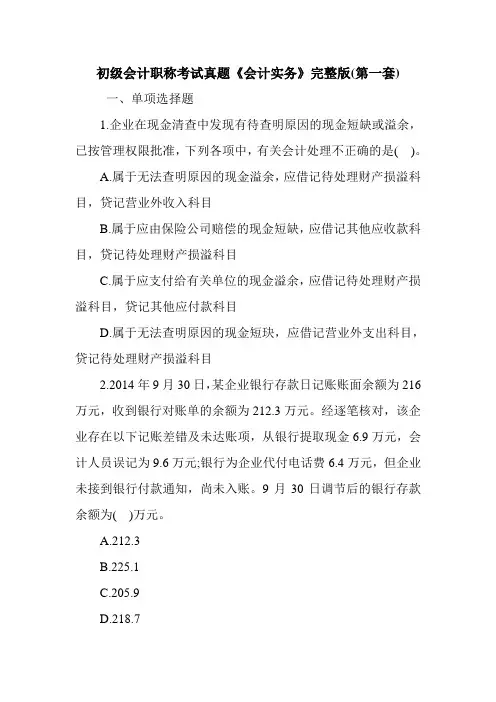 初级会计职称考试真题《会计实务》完整版(第一套)

一、单项选择题

1.企业在现金清查中发现有待查明原因的现金短缺或溢余，已按管理权限批准，下列各项中，有关会计处理不正确的是( )。

A.属于无法查明原因的现金溢余，应借记待处理财产损溢科目，贷记营业外收入科目

B.属于应由保险公司赔偿的现金短缺，应借记其他应收款科目，贷记待处理财产损溢科目

C.属于应支付给有关单位的现金溢余，应借记待处理财产损溢科目，贷记其他应付款科目

D.属于无法查明原因的现金短玦，应借记营业外支出科目，贷记待处理财产损溢科目

2.2014 年 9 月 30 日，某企业银行存款日记账账面余额为 216 万元，收到银行对账单的余额为 212.3 万元。经逐笔核对，该企业存在以下记账差错及未达账项，从银行提取现金 6.9 万元，会计人员误记为 9.6 万元;银行为企业代付电话费 6.4 万元，但企业未接到银行付款通知，尚未入账。9 月 30 日调节后的银行存款余额为( )万元。

A.212.3

B.225.1

C.205.9

D.218.7